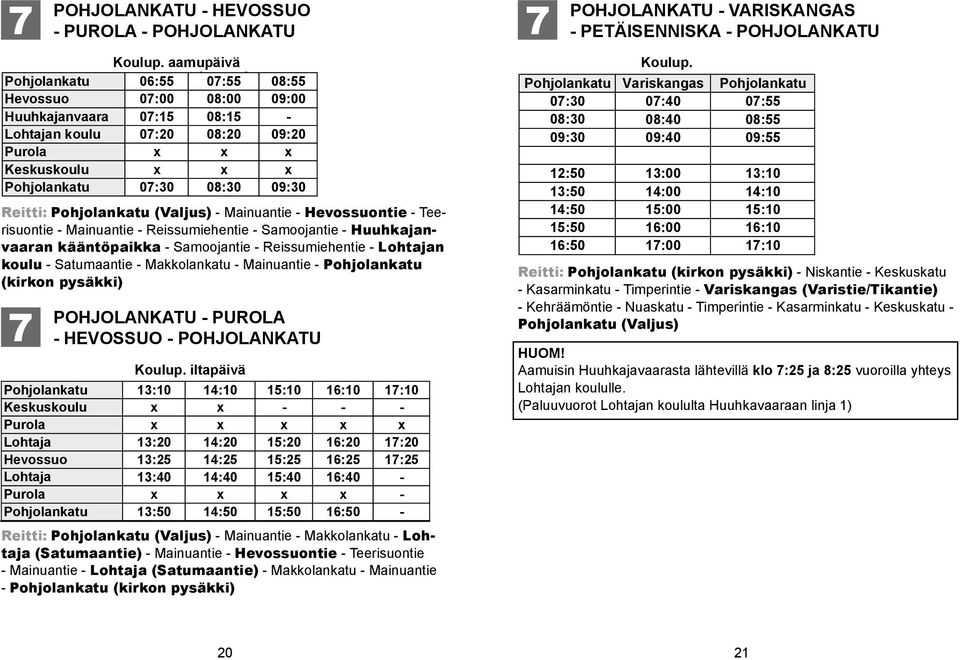 7 POHJOLANKATU - HEVOSSUO - PUROLA - POHJOLANKATU

Koulup. aamupäivä

| Pohjolankatu | 06:55 | 07:55 | 08:55 |
|---|---|---|---|
| Hevossuo | 07:00 | 08:00 | 09:00 |
| Huuhkajanvaara | 07:15 | 08:15 | - |
| Lohtajan koulu | 07:20 | 08:20 | 09:20 |
| Purola | x | x | x |
| Keskuskoulu | x | x | x |
| Pohjolankatu | 07:30 | 08:30 | 09:30 |

Reitti: Pohjolankatu (Valjus) - Mainuantie - Hevossuontie - Teerisuontie - Mainuantie - Reissumiehentie - Samoojantie - Huuhkajanvaaran kääntöpaikka - Samoojantie - Reissumiehentie - Lohtajan koulu - Satumaantie - Makkolankatu - Mainuantie - Pohjolankatu (kirkon pysäkki)

7 POHJOLANKATU - PUROLA - HEVOSSUO - POHJOLANKATU

Koulup. iltapäivä

| Pohjolankatu | 13:10 | 14:10 | 15:10 | 16:10 | 17:10 |
|---|---|---|---|---|---|
| Keskuskoulu | x | x | - | - | - |
| Purola | x | x | x | x | x |
| Lohtaja | 13:20 | 14:20 | 15:20 | 16:20 | 17:20 |
| Hevossuo | 13:25 | 14:25 | 15:25 | 16:25 | 17:25 |
| Lohtaja | 13:40 | 14:40 | 15:40 | 16:40 | - |
| Purola | x | x | x | x | - |
| Pohjolankatu | 13:50 | 14:50 | 15:50 | 16:50 | - |

Reitti: Pohjolankatu (Valjus) - Mainuantie - Makkolankatu - Lohtaja (Satumaantie) - Mainuantie - Hevossuontie - Teerisuontie - Mainuantie - Lohtaja (Satumaantie) - Makkolankatu - Mainuantie - Pohjolankatu (kirkon pysäkki)

20

7 POHJOLANKATU - VARISKANGAS - PETÄISENNISKA - POHJOLANKATU

Koulup.

| Pohjolankatu | Variskangas | Pohjolankatu |
|---|---|---|
| 07:30 | 07:40 | 07:55 |
| 08:30 | 08:40 | 08:55 |
| 09:30 | 09:40 | 09:55 |
| | | |
| 12:50 | 13:00 | 13:10 |
| 13:50 | 14:00 | 14:10 |
| 14:50 | 15:00 | 15:10 |
| 15:50 | 16:00 | 16:10 |
| 16:50 | 17:00 | 17:10 |

Reitti: Pohjolankatu (kirkon pysäkki) - Niskantie - Keskuskatu - Kasarminkatu - Timperintie - Variskangas (Varistie/Tikantie) - Kehräämöntie - Nuaskatu - Timperintie - Kasarminkatu - Keskuskatu - Pohjolankatu (Valjus)

HUOM!
Aamuisin Huuhkajavaarasta lähtevillä klo 7:25 ja 8:25 vuoroilla yhteys Lohtajan koululle.
(Paluuvuorot Lohtajan koululta Huuhkavaaraan linja 1)

21